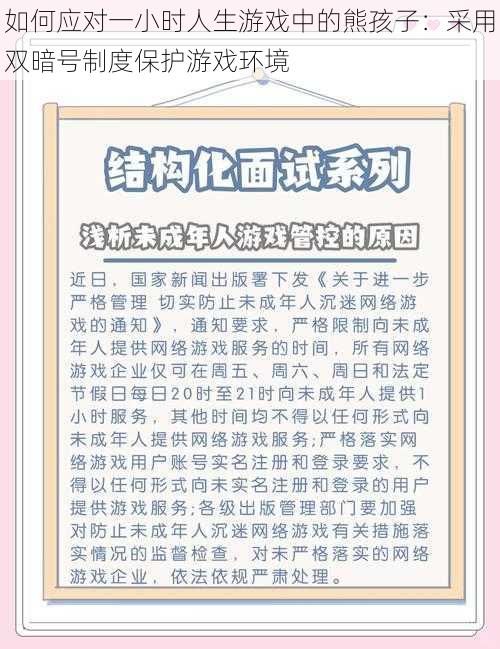 如何应对一小时人生游戏中的熊孩子：采用双暗号制度保护游戏环境

结构化面试系列

浅析未成年人游戏管控的原因

近日，国家新闻出版署下发《关于进一步严格管理 切实防止未成年人沉迷网络游戏的通知》，通知要求，严格限制向未成年人提供网络游戏服务的时间，所有网络游戏企业仅可在周五、周六、周日和法定节假日每日20时至21时向未成年人提供1小时服务，其他时间均不得以任何形式向未成年人提供网络游戏服务；严格落实网络游戏用户账号实名注册和登录要求，不得以任何形式向未实名注册和登录的用户提供游戏服务；各级出版管理部门要加强对防止未成年人沉迷网络游戏有关措施落实情况的监督检查，对未严格落实的网络游戏企业，依法依规严肃处理。